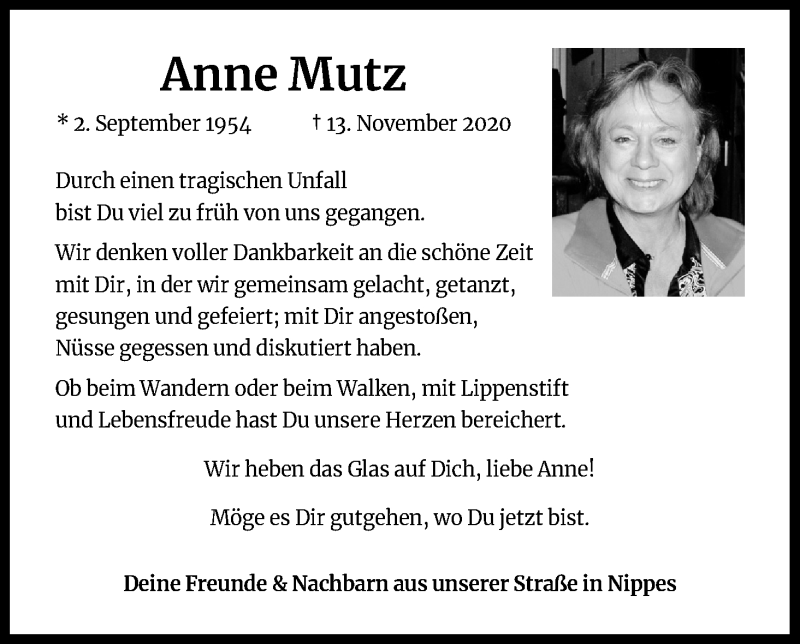 Anne Mutz

* 2. September 1954 † 13. November 2020

Durch einen tragischen Unfall
bist Du viel zu früh von uns gegangen.

Wir denken voller Dankbarkeit an die schöne Zeit mit Dir, in der wir gemeinsam gelacht, getanzt, gesungen und gefeiert; mit Dir angestoßen, Nüsse gegessen und diskutiert haben.

Ob beim Wandern oder beim Walken, mit Lippenstift und Lebensfreude hast Du unsere Herzen bereichert.

Wir heben das Glas auf Dich, liebe Anne!

Möge es Dir gutgehen, wo Du jetzt bist.

Deine Freunde & Nachbarn aus unserer Straße in Nippes